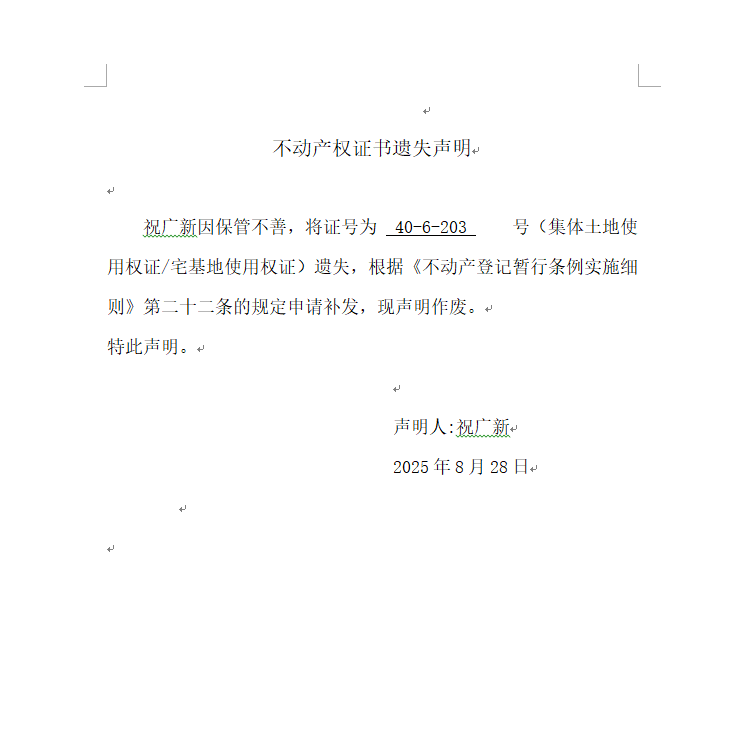 不动产权证书遗失声明

祝广新因保管不善，将证号为 40-6-203 号（集体土地使用权证/宅基地使用权证）遗失，根据《不动产登记暂行条例实施细则》第二十二条的规定申请补发，现声明作废。

特此声明。

声明人:祝广新

2025 年 8 月 28 日